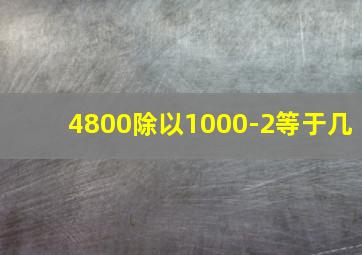 4800除以1000-2等于几